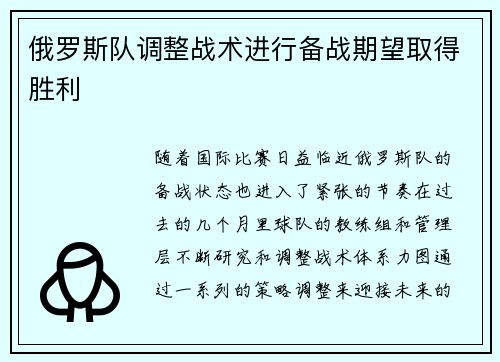 俄罗斯队调整战术进行备战期望取得胜利

随着国际比赛日益临近俄罗斯队的备战状态也进入了紧张的节奏在过去的几个月里球队的教练组和管理层不断研究和调整战术体系 力图通过一系列的策略调整来迎接未来的